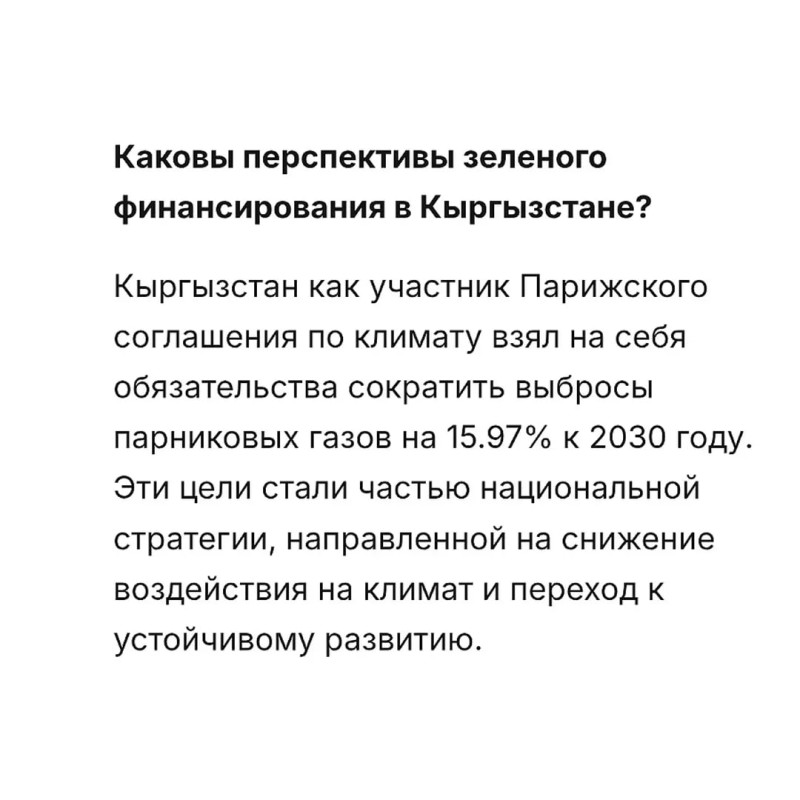 Каковы перспективы зеленого финансирования в Кыргызстане?

Кыргызстан как участник Парижского соглашения по климату взял на себя обязательства сократить выбросы парниковых газов на 15.97% к 2030 году. Эти цели стали частью национальной стратегии, направленной на снижение воздействия на климат и переход к устойчивому развитию.